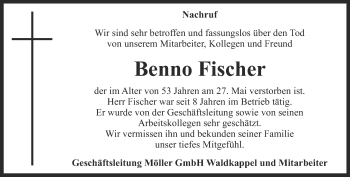 Nachruf

Wir sind sehr betroffen und fassungslos über den Tod von unserem Mitarbeiter, Kollegen und Freund

Benno Fischer

der im Alter von 53 Jahren am 27. Mai verstorben ist. Herr Fischer war seit 8 Jahren im Betrieb tätig. Er wurde von der Geschäftsleitung sowie von seinen Arbeitskollegen sehr geschätzt. Wir vermissen ihn und bekunden seiner Familie unser tiefes Mitgefühl.

Geschäftsleitung Möller GmbH Waldkappel und Mitarbeiter